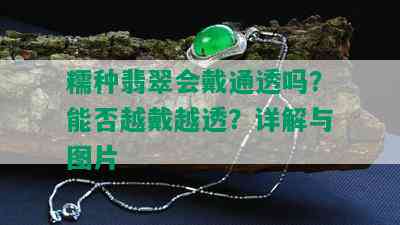 糯种翡翠会戴通透吗？能否越戴越透？详解与图片